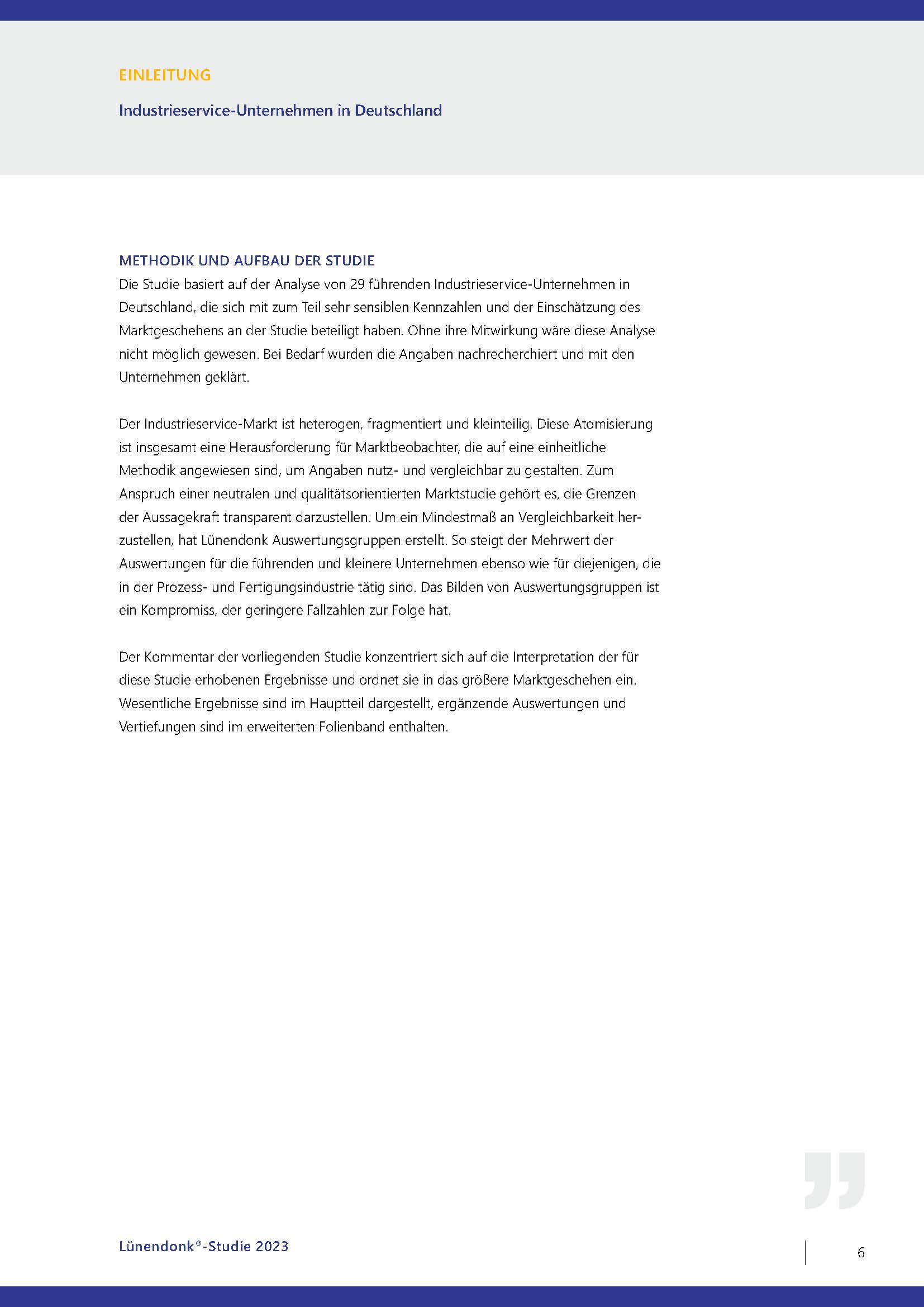 EINLEITUNG

Industrieservice-Unternehmen in Deutschland

METHODIK UND AUFBAU DER STUDIE
Die Studie basiert auf der Analyse von 29 führenden Industrieservice-Unternehmen in Deutschland, die sich mit zum Teil sehr sensiblen Kennzahlen und der Einschätzung des Marktgeschehens an der Studie beteiligt haben. Ohne ihre Mitwirkung wäre diese Analyse nicht möglich gewesen. Bei Bedarf wurden die Angaben nachrecherchiert und mit den Unternehmen geklärt.

Der Industrieservice-Markt ist heterogen, fragmentiert und kleinteilig. Diese Atomisierung ist insgesamt eine Herausforderung für Marktbeobachter, die auf eine einheitliche Methodik angewiesen sind, um Angaben nutz- und vergleichbar zu gestalten. Zum Anspruch einer neutralen und qualitätsorientierten Marktstudie gehört es, die Grenzen der Aussagekraft transparent darzustellen. Um ein Mindestmaß an Vergleichbarkeit herzustellen, hat Lünendonk Auswertungsgruppen erstellt. So steigt der Mehrwert der Auswertungen für die führenden und kleinere Unternehmen ebenso wie für diejenigen, die in der Prozess- und Fertigungsindustrie tätig sind. Das Bilden von Auswertungsgruppen ist ein Kompromiss, der geringere Fallzahlen zur Folge hat.

Der Kommentar der vorliegenden Studie konzentriert sich auf die Interpretation der für diese Studie erhobenen Ergebnisse und ordnet sie in das größere Marktgeschehen ein. Wesentliche Ergebnisse sind im Hauptteil dargestellt, ergänzende Auswertungen und Vertiefungen sind im erweiterten Folienband enthalten.

Lünendonk®-Studie 2023

6